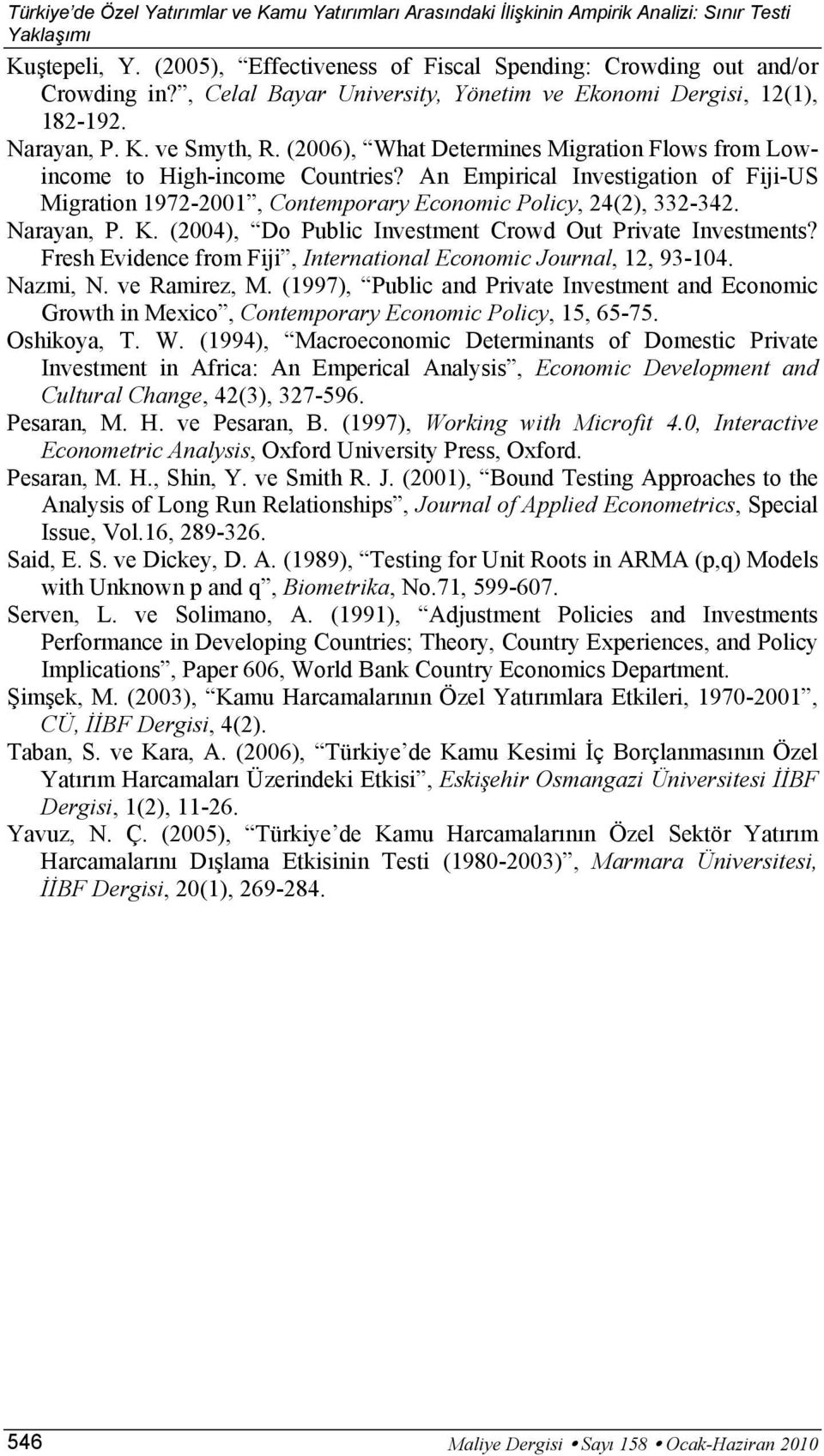 Türkiye'de Özel Yatırımlar ve Kamu Yatırımları Arasındaki İlişkinin Ampirik Analizi: Sınır Testi Yaklaşımı

Kuştepeli, Y. (2005), "Effectiveness of Fiscal Spending: Crowding out and/or Crowding in?", Celal Bayar University, Yönetim ve Ekonomi Dergisi, 12(1), 182-192.

Narayan, P. K. ve Smyth, R. (2006), "What Determines Migration Flows from Low-income to High-income Countries? An Empirical Investigation of Fiji-US Migration 1972-2001", Contemporary Economic Policy, 24(2), 332-342.

Narayan, P. K. (2004), "Do Public Investment Crowd Out Private Investments? Fresh Evidence from Fiji", International Economic Journal, 12, 93-104.

Nazmi, N. ve Ramirez, M. (1997), "Public and Private Investment and Economic Growth in Mexico", Contemporary Economic Policy, 15, 65-75.

Oshikoya, T. W. (1994), "Macroeconomic Determinants of Domestic Private Investment in Africa: An Emperical Analysis", Economic Development and Cultural Change, 42(3), 327-596.

Pesaran, M. H. ve Pesaran, B. (1997), Working with Microfit 4.0, Interactive Econometric Analysis, Oxford University Press, Oxford.

Pesaran, M. H., Shin, Y. ve Smith R. J. (2001), "Bound Testing Approaches to the Analysis of Long Run Relationships", Journal of Applied Econometrics, Special Issue, Vol.16, 289-326.

Said, E. S. ve Dickey, D. A. (1989), "Testing for Unit Roots in ARMA (p,q) Models with Unknown p and q", Biometrika, No.71, 599-607.

Serven, L. ve Solimano, A. (1991), "Adjustment Policies and Investments Performance in Developing Countries; Theory, Country Experiences, and Policy Implications", Paper 606, World Bank Country Economics Department.

Şimşek, M. (2003), "Kamu Harcamalarının Özel Yatırımlara Etkileri, 1970-2001", CÜ, İİBF Dergisi, 4(2).

Taban, S. ve Kara, A. (2006), "Türkiye'de Kamu Kesimi İç Borçlanmasının Özel Yatırım Harcamaları Üzerindeki Etkisi", Eskişehir Osmangazi Üniversitesi İİBF Dergisi, 1(2), 11-26.

Yavuz, N. Ç. (2005), "Türkiye'de Kamu Harcamalarının Özel Sektör Yatırım Harcamalarını Dışlama Etkisinin Testi (1980-2003)", Marmara Üniversitesi, İİBF Dergisi, 20(1), 269-284.

546 Maliye Dergisi • Sayı 158 • Ocak-Haziran 2010